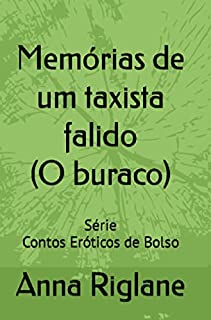 Memórias de um taxista falido (O buraco)

Série
Contos Eróticos de Bolso

Anna Riglane